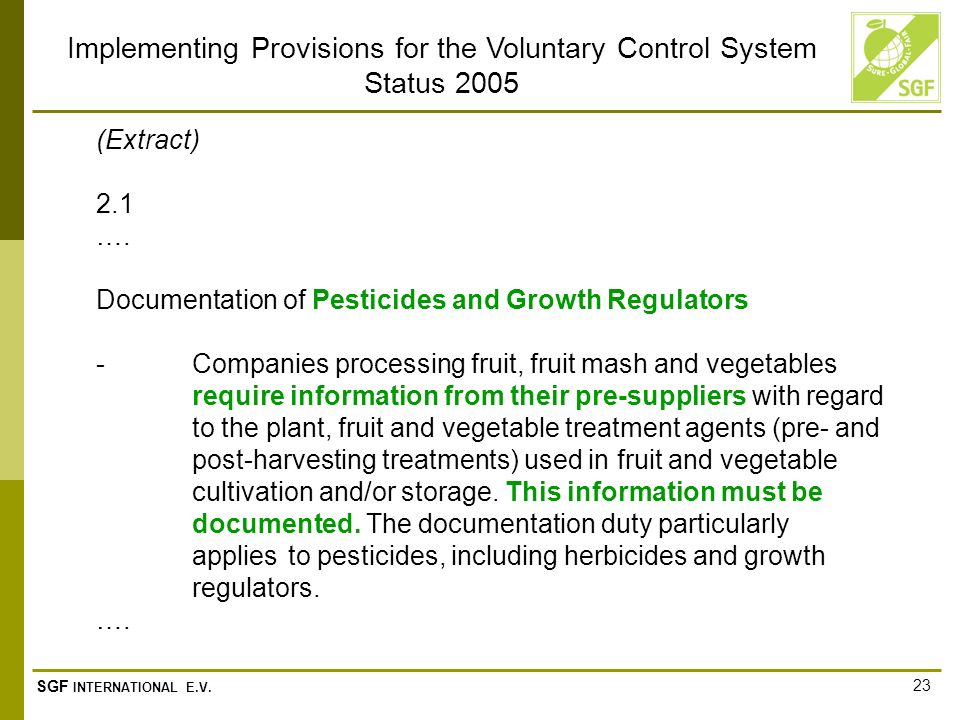 Implementing Provisions for the Voluntary Control System
Status 2005

SURE · GLOBAL · FAIR
SGF

(Extract)

2.1
….

Documentation of Pesticides and Growth Regulators

- Companies processing fruit, fruit mash and vegetables require information from their pre-suppliers with regard to the plant, fruit and vegetable treatment agents (pre- and post-harvesting treatments) used in fruit and vegetable cultivation and/or storage. This information must be documented. The documentation duty particularly applies to pesticides, including herbicides and growth regulators.
….

SGF INTERNATIONAL E.V.

23